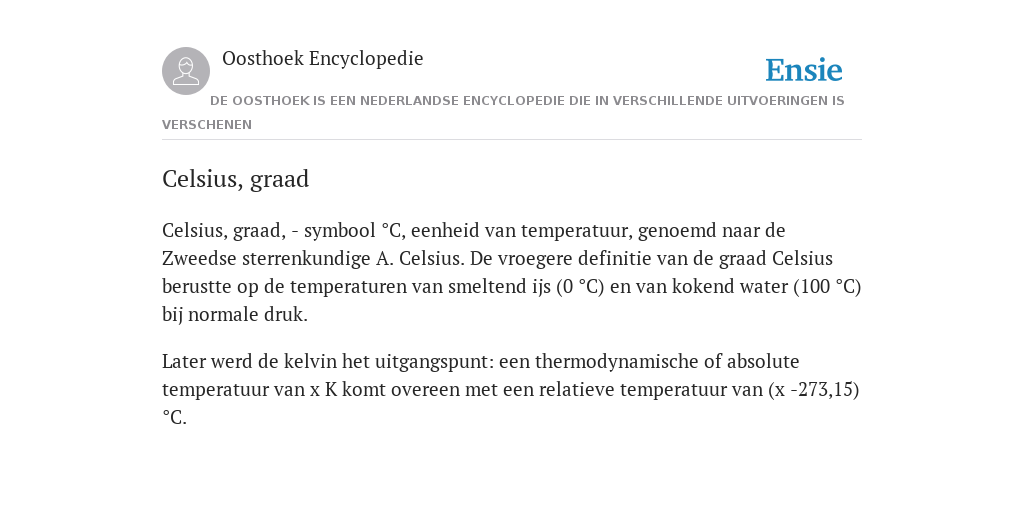 Oosthoek Encyclopedie

Ensie

DE OOSTHOEK IS EEN NEDERLANDSE ENCYCLOPEDIE DIE IN VERSCHILLENDE UITVOERINGEN IS VERSCHENEN

Celsius, graad

Celsius, graad, - symbool °C, eenheid van temperatuur, genoemd naar de Zweedse sterrenkundige A. Celsius. De vroegere definitie van de graad Celsius berustte op de temperaturen van smeltend ijs (0 °C) en van kokend water (100 °C) bij normale druk.

Later werd de kelvin het uitgangspunt: een thermodynamische of absolute temperatuur van x K komt overeen met een relatieve temperatuur van (x -273,15) °C.